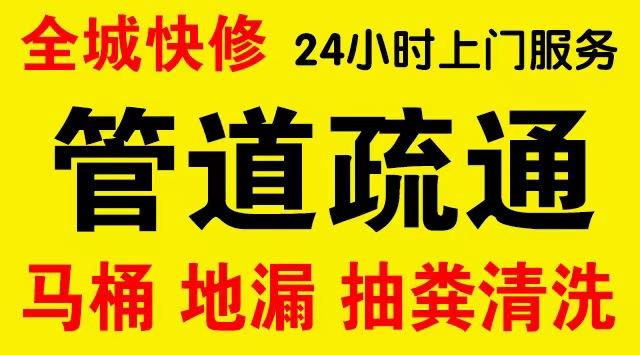 全城快修 24小时上门服务

管道疏通

马桶 地漏 抽粪清洗